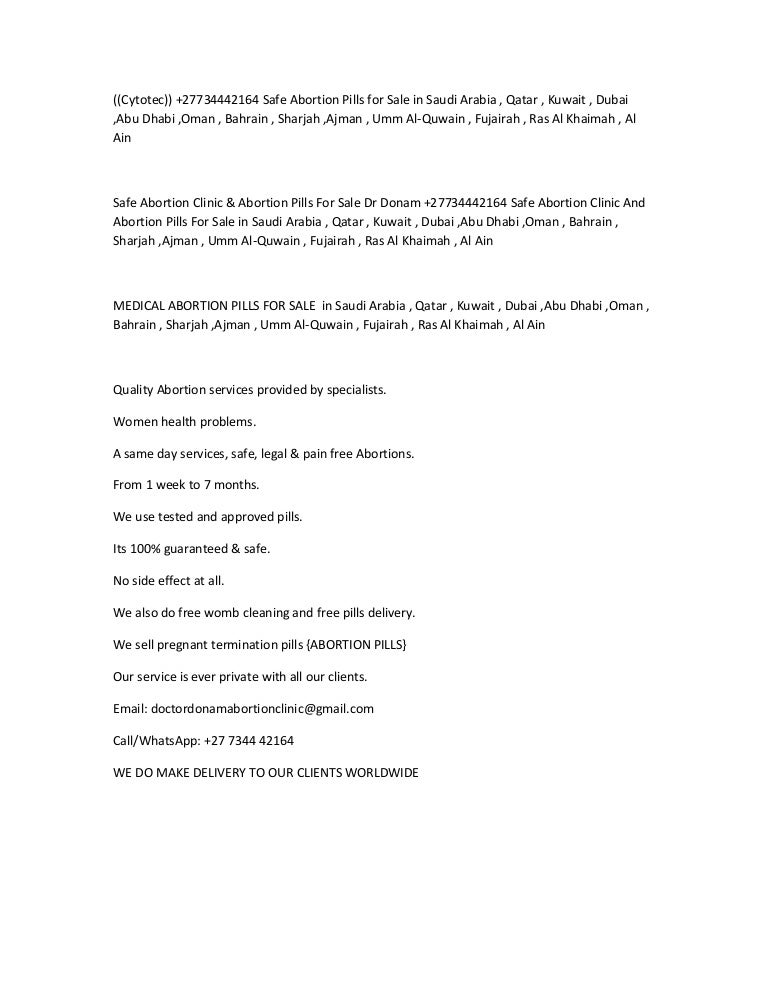 ((Cytotec)) +27734442164 Safe Abortion Pills for Sale in Saudi Arabia , Qatar , Kuwait , Dubai ,Abu Dhabi ,Oman , Bahrain , Sharjah ,Ajman , Umm Al-Quwain , Fujairah , Ras Al Khaimah , Al Ain

Safe Abortion Clinic & Abortion Pills For Sale Dr Donam +27734442164 Safe Abortion Clinic And Abortion Pills For Sale in Saudi Arabia , Qatar , Kuwait , Dubai ,Abu Dhabi ,Oman , Bahrain , Sharjah ,Ajman , Umm Al-Quwain , Fujairah , Ras Al Khaimah , Al Ain

MEDICAL ABORTION PILLS FOR SALE in Saudi Arabia , Qatar , Kuwait , Dubai ,Abu Dhabi ,Oman , Bahrain , Sharjah ,Ajman , Umm Al-Quwain , Fujairah , Ras Al Khaimah , Al Ain

Quality Abortion services provided by specialists.

Women health problems.

A same day services, safe, legal & pain free Abortions.

From 1 week to 7 months.

We use tested and approved pills.

Its 100% guaranteed & safe.

No side effect at all.

We also do free womb cleaning and free pills delivery.

We sell pregnant termination pills {ABORTION PILLS}

Our service is ever private with all our clients.

Email: doctordonamabortionclinic@gmail.com

Call/WhatsApp: +27 7344 42164

WE DO MAKE DELIVERY TO OUR CLIENTS WORLDWIDE